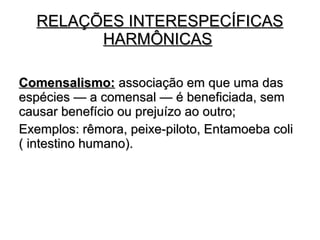 RELAÇÕES INTERESPECÍFICAS HARMÔNICAS

Comensalismo: associação em que uma das espécies — a comensal — é beneficiada, sem causar benefício ou prejuízo ao outro;

Exemplos: rêmora, peixe-piloto, Entamoeba coli ( intestino humano).